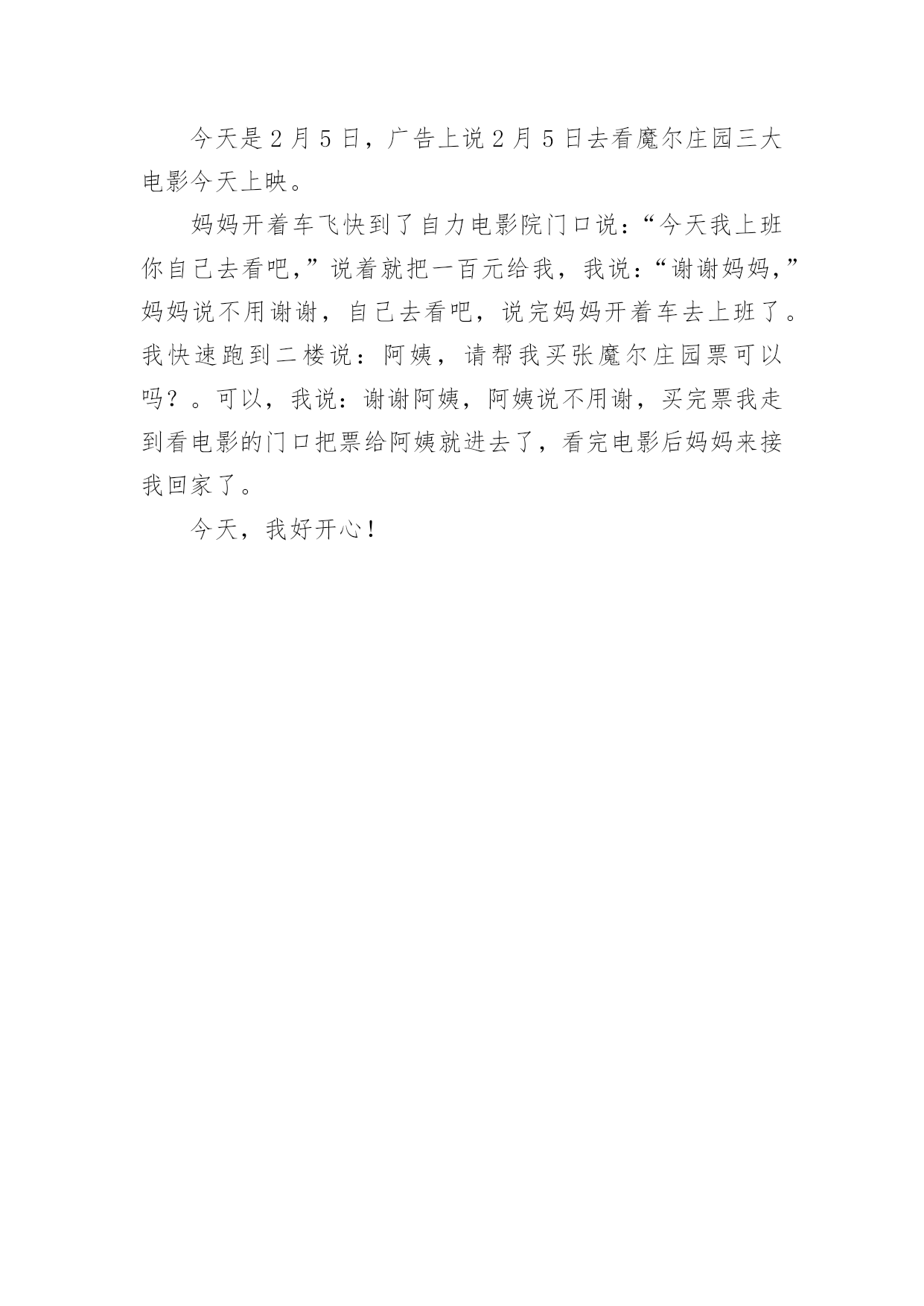 今天是2月5日，广告上说2月5日去看魔尔庄园三大电影今天上映。

妈妈开着车飞快到了自力电影院门口说：“今天我上班你自己去看吧，”说着就把一百元给我，我说：“谢谢妈妈，”妈妈说不用谢谢，自己去看吧，说完妈妈开着车去上班了。我快速跑到二楼说：阿姨，请帮我买张魔尔庄园票可以吗？。可以，我说：谢谢阿姨，阿姨说不用谢，买完票我走到看电影的门口把票给阿姨就进去了，看完电影后妈妈来接我回家了。

今天，我好开心！